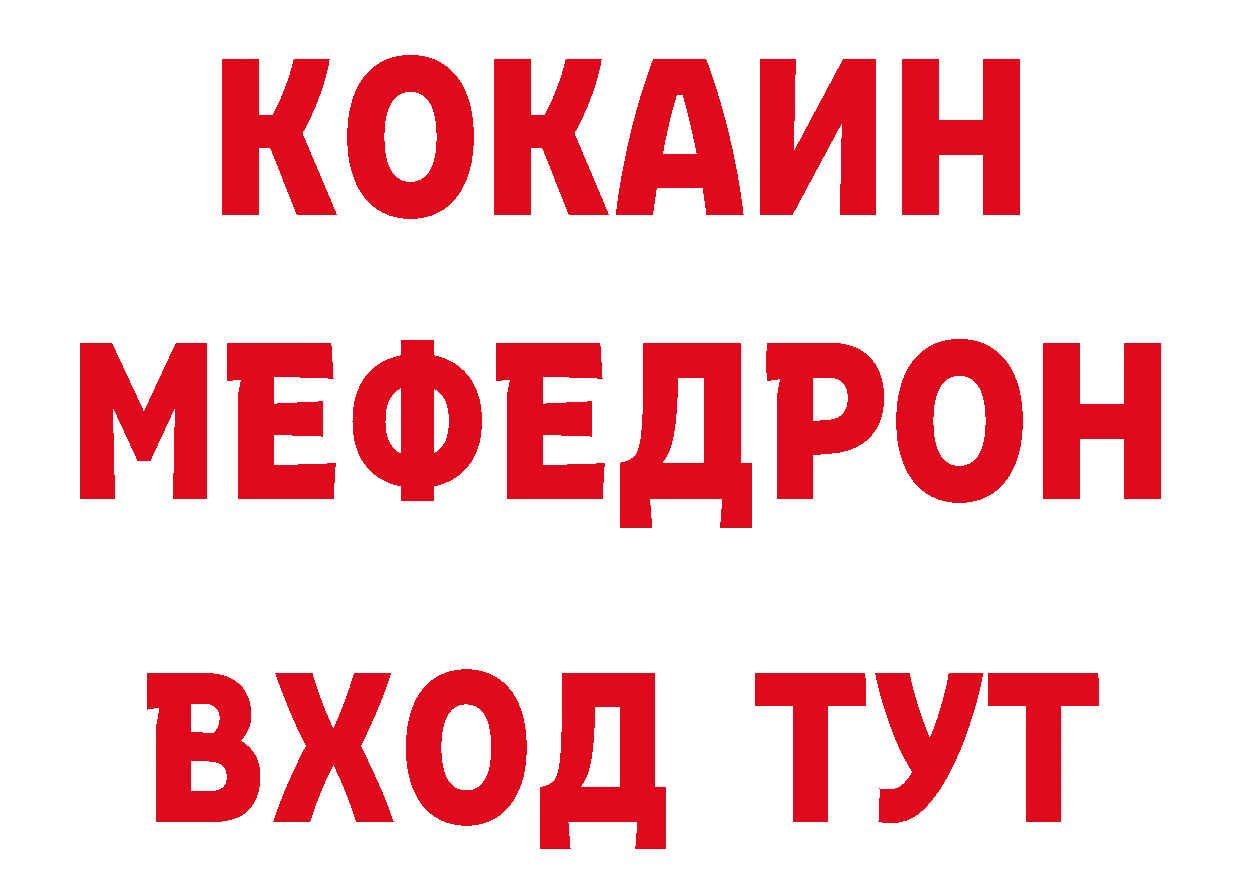 КОКАИН
МЕФЕДРОН
ВХОД ТУТ